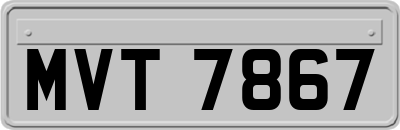 MVT 7867